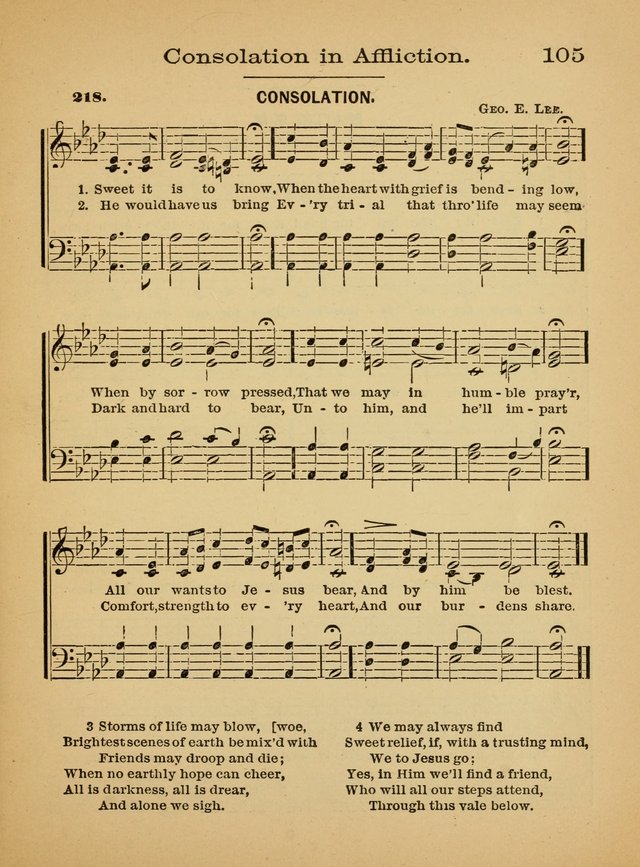 Consolation in Affliction. 105

218. CONSOLATION. Geo. E. Lee.

1. Sweet it is to know, When the heart with grief is bend - ing low,
2. He would have us bring Ev - 'ry tri - al that thro' life may seem

When by sor - row pressed, That we may in hum - ble pray'r,
Dark and hard to bear, Un - to him, and he'll im - part

All our wants to Je - sus bear, And by him be blest.
Comfort, strength to ev - 'ry heart, And our bur - dens share.

3 Storms of life may blow, [woe,
Brightest scenes of earth be mix'd with
Friends may droop and die;
When no earthly hope can cheer,
All is darkness, all is drear,
And alone we sigh.

4 We may always find
Sweet relief, if, with a trusting mind,
We to Jesus go;
Yes, in Him we'll find a friend,
Who will all our steps attend,
Through this vale below.